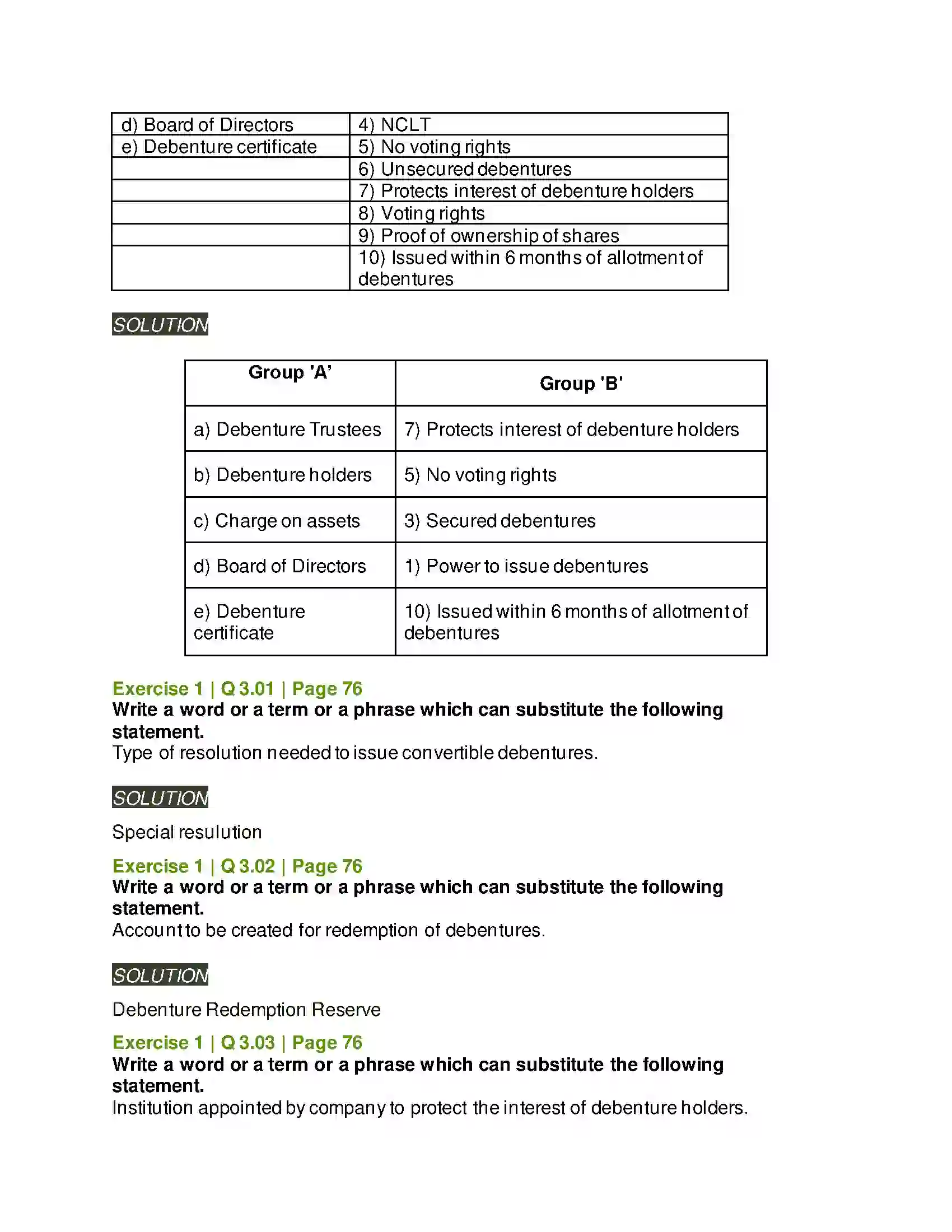 | d) Board of Directors | 4) NCLT |
|---|---|
| e) Debenture certificate | 5) No voting rights |
|  | 6) Unsecured debentures |
|  | 7) Protects interest of debenture holders |
|  | 8) Voting rights |
|  | 9) Proof of ownership of shares |
|  | 10) Issued within 6 months of allotment of debentures |

SOLUTION

| Group 'A' | Group 'B' |
|---|---|
| a) Debenture Trustees | 7) Protects interest of debenture holders |
| b) Debenture holders | 5) No voting rights |
| c) Charge on assets | 3) Secured debentures |
| d) Board of Directors | 1) Power to issue debentures |
| e) Debenture certificate | 10) Issued within 6 months of allotment of debentures |

Exercise 1 | Q 3.01 | Page 76
Write a word or a term or a phrase which can substitute the following statement.
Type of resolution needed to issue convertible debentures.

SOLUTION

Special resulution

Exercise 1 | Q 3.02 | Page 76
Write a word or a term or a phrase which can substitute the following statement.
Account to be created for redemption of debentures.

SOLUTION

Debenture Redemption Reserve

Exercise 1 | Q 3.03 | Page 76
Write a word or a term or a phrase which can substitute the following statement.
Institution appointed by company to protect the interest of debenture holders.